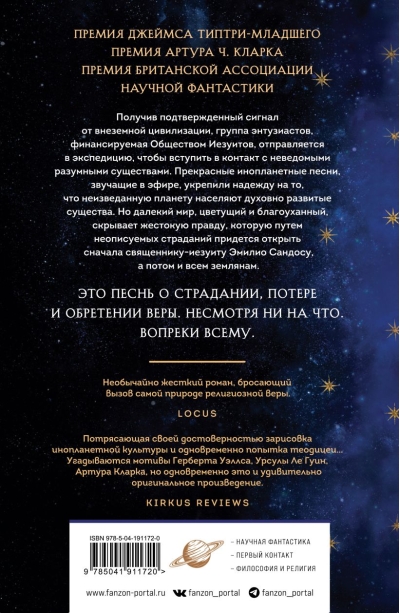 ПРЕМИЯ ДЖЕЙМСА ТИПТРИ-МЛАДШЕГО
ПРЕМИЯ АРТУРА Ч. КЛАРКА
ПРЕМИЯ БРИТАНСКОЙ АССОЦИАЦИИ НАУЧНОЙ ФАНТАСТИКИ

Получив подтвержденный сигнал от внеземной цивилизации, группа энтузиастов, финансируемая Обществом Иезуитов, отправляется в экспедицию, чтобы вступить в контакт с неведомыми разумными существами. Прекрасные инопланетные песни, звучащие в эфире, укрепили надежду на то, что неизведанную планету населяют духовно развитые существа. Но далекий мир, цветущий и благоуханный, скрывает жестокую правду, которую путем неописуемых страданий придется открыть сначала священнику-иезуиту Эмилио Сандосу, а потом и всем землянам.

ЭТО ПЕСНЬ О СТРАДАНИИ, ПОТЕРЕ И ОБРЕТЕНИИ ВЕРЫ. НЕСМОТРЯ НИ НА ЧТО. ВОПРЕКИ ВСЕМУ.

Необычайно жесткий роман, бросающий вызов самой природе религиозной веры.

LOCUS

Потрясающая своей достоверностью зарисовка инопланетной культуры и одновременно попытка теодицеи... Угадываются мотивы Герберта Уэллса, Урсулы Ле Гуин, Артура Кларка, но одновременно это и удивительно оригинальное произведение.

KIRKUS REVIEWS

ISBN 978-5-04-191172-0

9 785041 911720 >

– НАУЧНАЯ ФАНТАСТИКА
– ПЕРВЫЙ КОНТАКТ
– ФИЛОСОФИЯ И РЕЛИГИЯ

www.fanzon-portal.ru fanzon_portal fanzon_portal